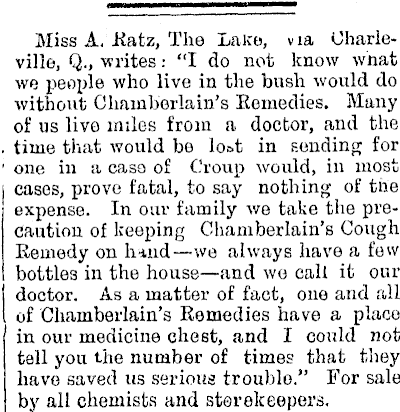 Miss A. Ratz, The Lake, via Charleville, Q., writes: "I do not know what we people who live in the bush would do without Chamberlain's Remedies. Many of us live miles from a doctor, and the time that would be lost in sending for one in a case of Croup would, in most cases, prove fatal, to say nothing of the expense. In our family we take the precaution of keeping Chamberlain's Cough Remedy on hand—we always have a few bottles in the house—and we call it our doctor. As a matter of fact, one and all of Chamberlain's Remedies have a place in our medicine chest, and I could not tell you the number of times that they have saved us serious trouble." For sale by all chemists and storekeepers.